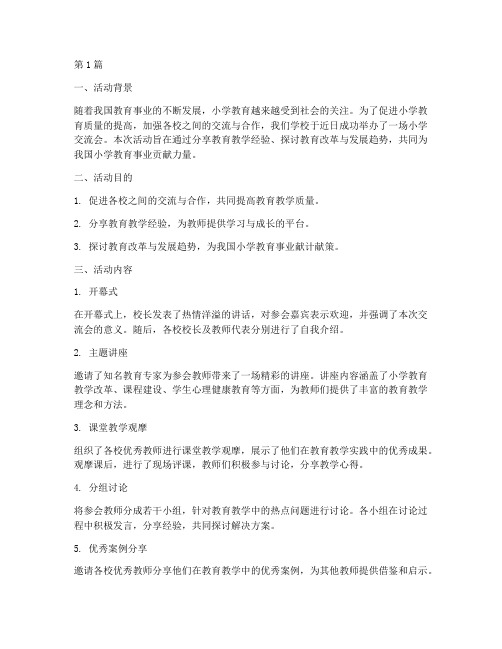 第1篇

一、活动背景

随着我国教育事业的不断发展，小学教育越来越受到社会的关注。为了促进小学教育质量的提高，加强各校之间的交流与合作，我们学校于近日成功举办了一场小学交流会。本次活动旨在通过分享教育教学经验、探讨教育改革与发展趋势，共同为我国小学教育事业贡献力量。

二、活动目的

1. 促进各校之间的交流与合作，共同提高教育教学质量。

2. 分享教育教学经验，为教师提供学习与成长的平台。

3. 探讨教育改革与发展趋势，为我国小学教育事业献计献策。

三、活动内容

1. 开幕式

在开幕式上，校长发表了热情洋溢的讲话，对参会嘉宾表示欢迎，并强调了本次交流会的意义。随后，各校校长及教师代表分别进行了自我介绍。

2. 主题讲座

邀请了知名教育专家为参会教师带来了一场精彩的讲座。讲座内容涵盖了小学教育教学改革、课程建设、学生心理健康教育等方面，为教师们提供了丰富的教育教学理念和方法。

3. 课堂教学观摩

组织了各校优秀教师进行课堂教学观摩，展示了他们在教育教学实践中的优秀成果。观摩课后，进行了现场评课，教师们积极参与讨论，分享教学心得。

4. 分组讨论

将参会教师分成若干小组，针对教育教学中的热点问题进行讨论。各小组在讨论过程中积极发言，分享经验，共同探讨解决方案。

5. 优秀案例分享

邀请各校优秀教师分享他们在教育教学中的优秀案例，为其他教师提供借鉴和启示。